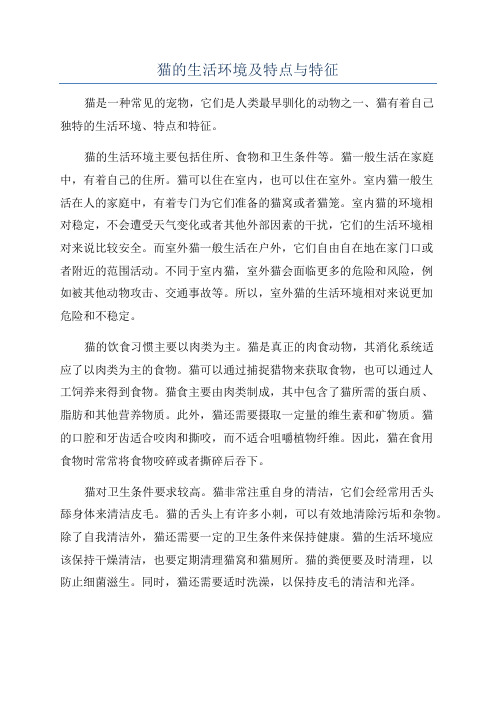 猫的生活环境及特点与特征

猫是一种常见的宠物，它们是人类最早驯化的动物之一、猫有着自己独特的生活环境、特点和特征。

猫的生活环境主要包括住所、食物和卫生条件等。猫一般生活在家庭中，有着自己的住所。猫可以住在室内，也可以住在室外。室内猫一般生活在人的家庭中，有着专门为它们准备的猫窝或者猫笼。室内猫的环境相对稳定，不会遭受天气变化或者其他外部因素的干扰，它们的生活环境相对来说比较安全。而室外猫一般生活在户外，它们自由自在地在家门口或者附近的范围活动。不同于室内猫，室外猫会面临更多的危险和风险，例如被其他动物攻击、交通事故等。所以，室外猫的生活环境相对来说更加危险和不稳定。

猫的饮食习惯主要以肉类为主。猫是真正的肉食动物，其消化系统适应了以肉类为主的食物。猫可以通过捕捉猎物来获取食物，也可以通过人工饲养来得到食物。猫食主要由肉类制成，其中包含了猫所需的蛋白质、脂肪和其他营养物质。此外，猫还需要摄取一定量的维生素和矿物质。猫的口腔和牙齿适合咬肉和撕咬，而不适合咀嚼植物纤维。因此，猫在食用食物时常常将食物咬碎或者撕碎后吞下。

猫对卫生条件要求较高。猫非常注重自身的清洁，它们会经常用舌头舔身体来清洁皮毛。猫的舌头上有许多小刺，可以有效地清除污垢和杂物。除了自我清洁外，猫还需要一定的卫生条件来保持健康。猫的生活环境应该保持干燥清洁，也要定期清理猫窝和猫厕所。猫的粪便要及时清理，以防止细菌滋生。同时，猫还需要适时洗澡，以保持皮毛的清洁和光泽。